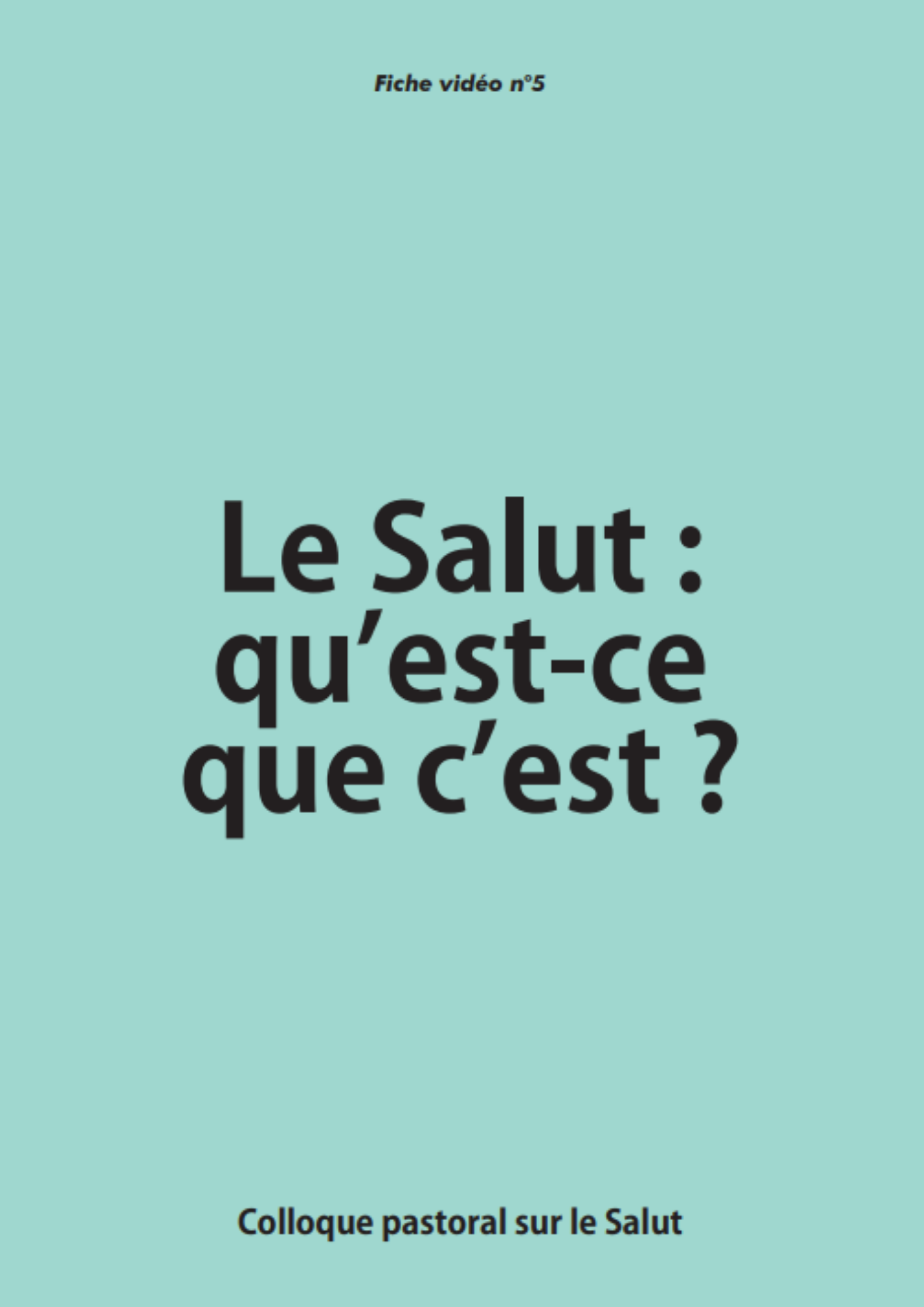 Fiche vidéo n°5

Le Salut : qu’est-ce que c’est ?

Colloque pastoral sur le Salut